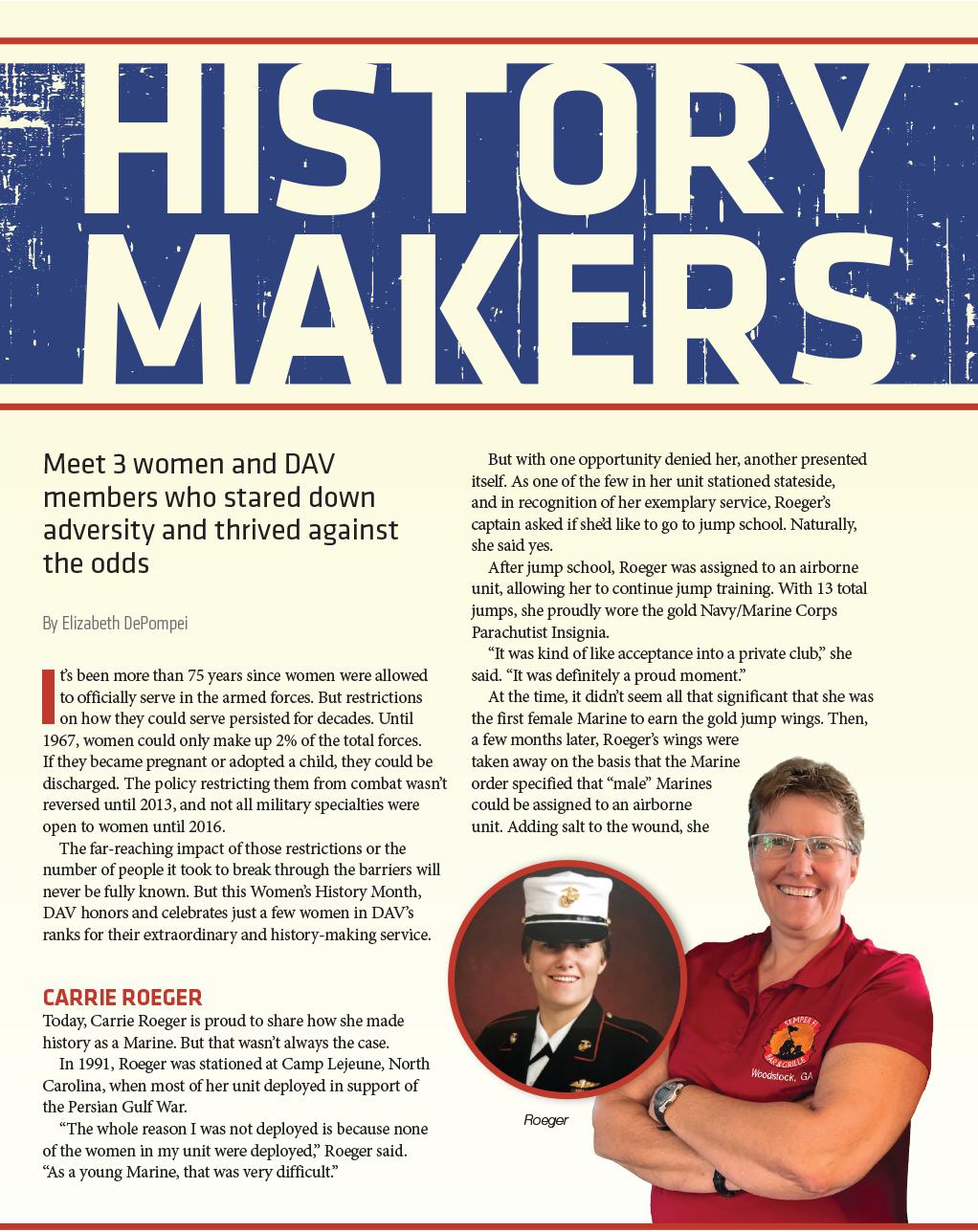 HISTORY MAKERS

Meet 3 women and DAV members who stared down adversity and thrived against the odds

By Elizabeth DePompei

It's been more than 75 years since women were allowed to officially serve in the armed forces. But restrictions on how they could serve persisted for decades. Until 1967, women could only make up 2% of the total forces. If they became pregnant or adopted a child, they could be discharged. The policy restricting them from combat wasn't reversed until 2013, and not all military specialties were open to women until 2016.

The far-reaching impact of those restrictions or the number of people it took to break through the barriers will never be fully known. But this Women's History Month, DAV honors and celebrates just a few women in DAV's ranks for their extraordinary and history-making service.

CARRIE ROEGER

Today, Carrie Roeger is proud to share how she made history as a Marine. But that wasn't always the case.

In 1991, Roeger was stationed at Camp Lejeune, North Carolina, when most of her unit deployed in support of the Persian Gulf War.

"The whole reason I was not deployed is because none of the women in my unit were deployed," Roeger said. "As a young Marine, that was very difficult."

But with one opportunity denied her, another presented itself. As one of the few in her unit stationed stateside, and in recognition of her exemplary service, Roeger's captain asked if she'd like to go to jump school. Naturally, she said yes.

After jump school, Roeger was assigned to an airborne unit, allowing her to continue jump training. With 13 total jumps, she proudly wore the gold Navy/Marine Corps Parachutist Insignia.

"It was kind of like acceptance into a private club," she said. "It was definitely a proud moment."

At the time, it didn't seem all that significant that she was the first female Marine to earn the gold jump wings. Then, a few months later, Roeger's wings were taken away on the basis that the Marine order specified that "male" Marines could be assigned to an airborne unit. Adding salt to the wound, she

Roeger

SEMPER FI BAR & GRILLE
Woodstock, GA